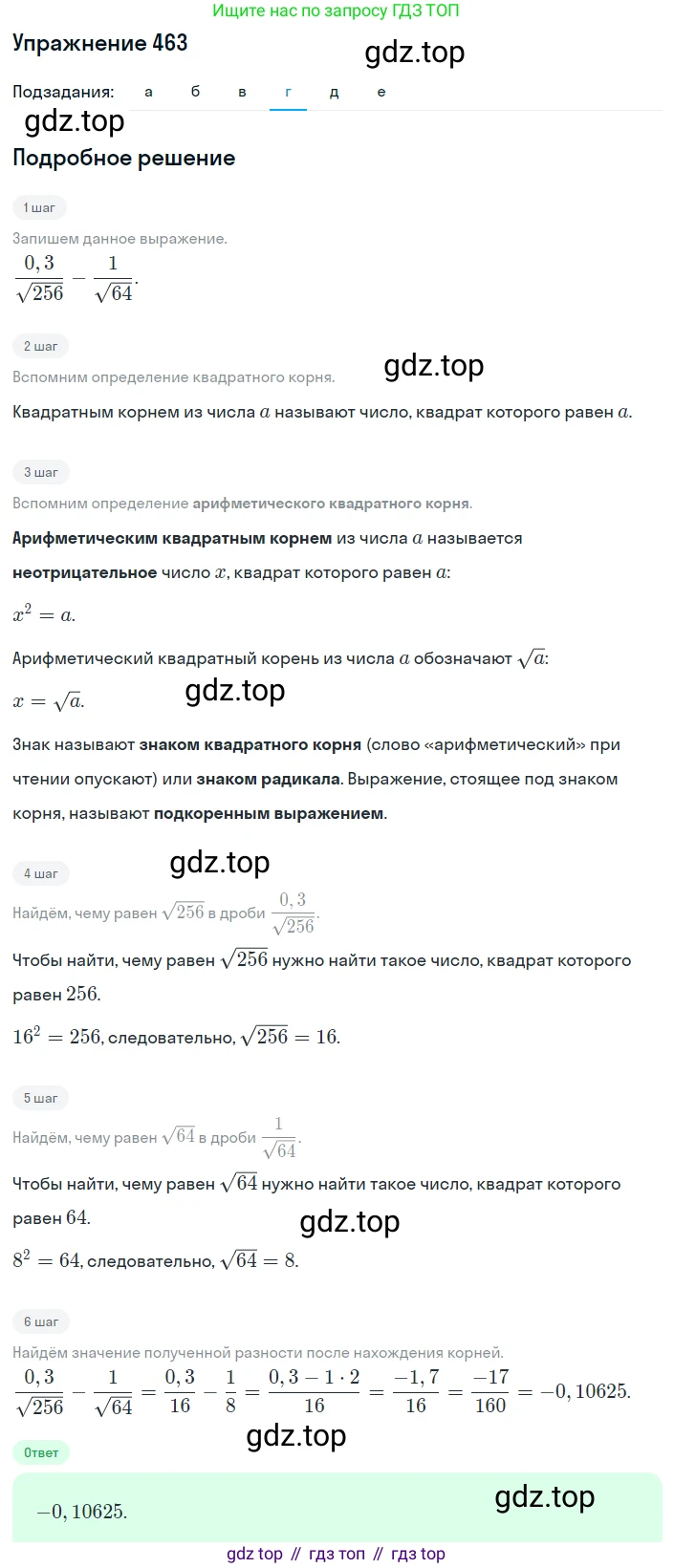 Ищите нас по запросу ГДЗ ТОП

Упражнение 463

gdz.top

Подзадания: а б в г д е

gdz.top

Подробное решение

1 шаг

Запишем данное выражение.

$\frac{0,3}{\sqrt{256}} - \frac{1}{\sqrt{64}}$.

2 шаг

Вспомним определение квадратного корня.

gdz.top

Квадратным корнем из числа $a$ называют число, квадрат которого равен $a$.

3 шаг

Вспомним определение арифметического квадратного корня.

Арифметическим квадратным корнем из числа $a$ называется неотрицательное число $x$, квадрат которого равен $a$:

$x^2 = a$.

Арифметический квадратный корень из числа $a$ обозначают $\sqrt{a}$:

$x = \sqrt{a}$.

gdz.top

Знак называют знаком квадратного корня (слово «арифметический» при чтении опускают) или знаком радикала. Выражение, стоящее под знаком корня, называют подкоренным выражением.

4 шаг

gdz.top

Найдём, чему равен $\sqrt{256}$ в дроби $\frac{0,3}{\sqrt{256}}$.

Чтобы найти, чему равен $\sqrt{256}$ нужно найти такое число, квадрат которого равен $256$.

$16^2 = 256$, следовательно, $\sqrt{256} = 16$.

5 шаг

Найдём, чему равен $\sqrt{64}$ в дроби $\frac{1}{\sqrt{64}}$.

Чтобы найти, чему равен $\sqrt{64}$ нужно найти такое число, квадрат которого равен $64$.

gdz.top

$8^2 = 64$, следовательно, $\sqrt{64} = 8$.

6 шаг

Найдём значение полученной разности после нахождения корней.

$\frac{0,3}{\sqrt{256}} - \frac{1}{\sqrt{64}} = \frac{0,3}{16} - \frac{1}{8} = \frac{0,3 - 1 \cdot 2}{16} = \frac{-1,7}{16} = \frac{-17}{160} = -0,10625$.

gdz.top

Ответ

$-0,10625$.

gdz.top

gdz top // гдз топ // гдз top